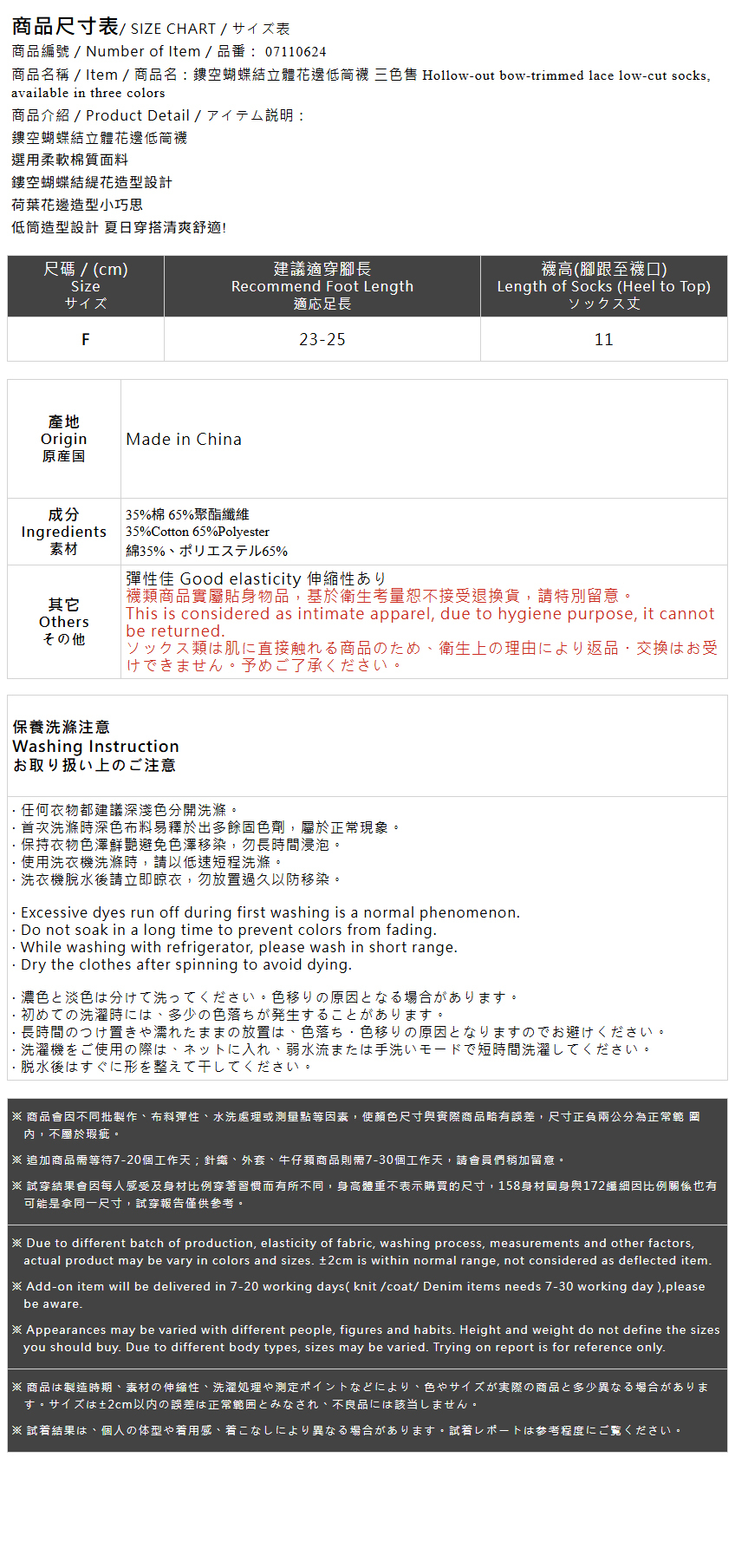 商品尺寸表/ SIZE CHART / サイズ表
商品編號 / Number of Item / 品番： 07110624
商品名稱 / Item / 商品名：鏤空蝴蝶結立體花邊低筒襪 三色售 Hollow-out bow-trimmed lace low-cut socks, available in three colors
商品介紹 / Product Detail / アイテム説明：
鏤空蝴蝶結立體花邊低筒襪
選用柔軟棉質面料
鏤空蝴蝶結緹花造型設計
荷葉花邊造型小巧思
低筒造型設計 夏日穿搭清爽舒適!

| 尺碼 / (cm) Size サイズ | 建議適穿腳長 Recommend Foot Length 適応足長 | 襪高(腳跟至襪口) Length of Socks (Heel to Top) ソックス丈 |
|---|---|---|
| F | 23-25 | 11 |

| 產地 Origin 原産国 | Made in China |
|---|---|
| 成分 Ingredients 素材 | 35%棉 65%聚酯纖維 35%Cotton 65%Polyester 綿35%、ポリエステル65% |
| 其它 Others その他 | 彈性佳 Good elasticity 伸縮性あり 襪類商品實屬貼身物品，基於衛生考量恕不接受退換貨，請特別留意。 This is considered as intimate apparel, due to hygiene purpose, it cannot be returned. ソックス類は肌に直接触れる商品のため、衛生上の理由により返品・交換はお受けできません。予めご了承ください。 |

保養洗滌注意
Washing Instruction
お取り扱い上のご注意

· 任何衣物都建議深淺色分開洗滌。
· 首次洗滌時深色布料易釋於出多餘固色劑，屬於正常現象。
· 保持衣物色澤鮮艷避免色澤移染，勿長時間浸泡。
· 使用洗衣機洗滌時，請以低速短程洗滌。
· 洗衣機脫水後請立即晾衣，勿放置過久以防移染。

· Excessive dyes run off during first washing is a normal phenomenon.
· Do not soak in a long time to prevent colors from fading.
· While washing with refrigerator, please wash in short range.
· Dry the clothes after spinning to avoid dying.

· 濃色と淡色は分けて洗ってください。色移りの原因となる場合があります。
· 初めての洗濯時には、多少の色落ちが発生することがあります。
· 長時間のつけ置きや濡れたままの放置は、色落ち・色移りの原因となりますのでお避けください。
· 洗濯機をご使用の際は、ネットに入れ、弱水流または手洗いモードで短時間洗濯してください。
· 脱水後はすぐに形を整えて干してください。

※ 商品會因不同批製作、布料彈性、水洗處理或測量點等因素，使顏色尺寸與實際商品略有誤差，尺寸正負兩公分為正常範 圍內，不屬於瑕疵。
※ 追加商品需等待7-20個工作天；針織、外套、牛仔類商品則需7-30個工作天，請會員們稍加留意。
※ 試穿結果會因每人感受及身材比例穿著習慣而有所不同，身高體重不表示購買的尺寸，158身材圓身與172纖細因比例關係也有可能是拿同一尺寸，試穿報告僅供參考。

※ Due to different batch of production, elasticity of fabric, washing process, measurements and other factors, actual product may be vary in colors and sizes. ±2cm is within normal range, not considered as deflected item.
※ Add-on item will be delivered in 7-20 working days( knit /coat/ Denim items needs 7-30 working day ),please be aware.
※ Appearances may be varied with different people, figures and habits. Height and weight do not define the sizes you should buy. Due to different body types, sizes may be varied. Trying on report is for reference only.

※ 商品は製造時期、素材の伸縮性、洗濯処理や測定ポイントなどにより、色やサイズが実際の商品と多少異なる場合があります。サイズは±2cm以内の誤差は正常範囲とみなされ、不良品には該当しません。
※ 試着結果は、個人の体型や着用感、着こなしにより異なる場合があります。試着レポートは参考程度にご覧ください。